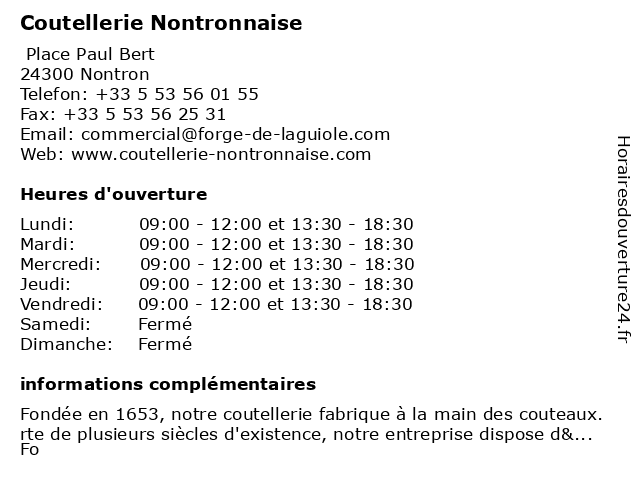 Coutellerie Nontronnaise

Place Paul Bert
24300 Nontron
Telefon: +33 5 53 56 01 55
Fax: +33 5 53 56 25 31
Email: commercial@forge-de-laguiole.com
Web: www.coutellerie-nontronnaise.com

Heures d'ouverture

| | |
|---|---|
| Lundi: | 09:00 - 12:00 et 13:30 - 18:30 |
| Mardi: | 09:00 - 12:00 et 13:30 - 18:30 |
| Mercredi: | 09:00 - 12:00 et 13:30 - 18:30 |
| Jeudi: | 09:00 - 12:00 et 13:30 - 18:30 |
| Vendredi: | 09:00 - 12:00 et 13:30 - 18:30 |
| Samedi: | Fermé |
| Dimanche: | Fermé |

informations complémentaires

Fondée en 1653, notre coutellerie fabrique à la main des couteaux. rte de plusieurs siècles d'existence, notre entreprise dispose d&...
Fo

Horairesdouverture24.fr